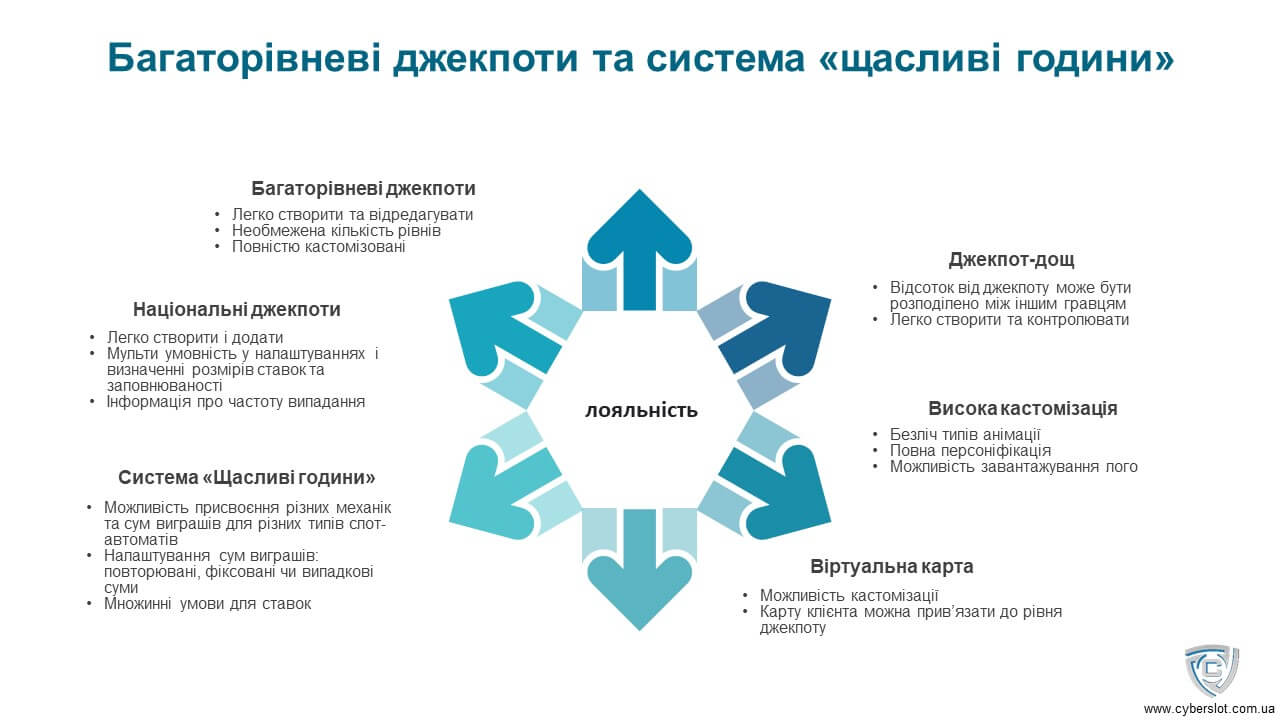 Багаторівневі джекпоти та система «щасливі години»

Багаторівневі джекпоти
• Легко створити та відредагувати
• Необмежена кількість рівнів
• Повністю кастомізовані

Національні джекпоти
• Легко створити і додати
• Мульти умовність у налаштуваннях і визначенні розмірів ставок та заповнюваності
• Інформація про частоту випадання

Система «Щасливі години»
• Можливість присвоєння різних механік та сум виграшів для різних типів слот-автоматів
• Налаштування сум виграшів: повторювані, фіксовані чи випадкові суми
• Множинні умови для ставок

лояльність

Джекпот-дощ
• Відсоток від джекпоту може бути розподілено між іншим гравцям
• Легко створити та контролювати

Висока кастомізація
• Безліч типів анімації
• Повна персоніфікація
• Можливість завантажування лого

Віртуальна карта
• Можливість кастомізації
• Карту клієнта можна прив'язати до рівня джекпоту

www.cyberslot.com.ua